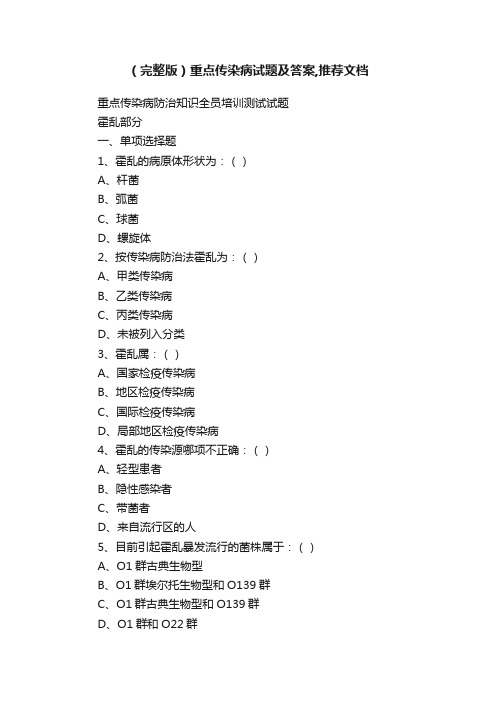 （完整版）重点传染病试题及答案,推荐文档

重点传染病防治知识全员培训测试试题
霍乱部分
一、单项选择题
1、霍乱的病原体形状为：（ ）
A、杆菌
B、弧菌
C、球菌
D、螺旋体
2、按传染病防治法霍乱为：（ ）
A、甲类传染病
B、乙类传染病
C、丙类传染病
D、未被列入分类
3、霍乱属：（ ）
A、国家检疫传染病
B、地区检疫传染病
C、国际检疫传染病
D、局部地区检疫传染病
4、霍乱的传染源哪项不正确：（ ）
A、轻型患者
B、隐性感染者
C、带菌者
D、来自流行区的人
5、目前引起霍乱暴发流行的菌株属于：（ ）
A、O1 群古典生物型
B、O1 群埃尔托生物型和 O139 群
C、O1 群古典生物型和 O139 群
D、O1 群和 O22 群